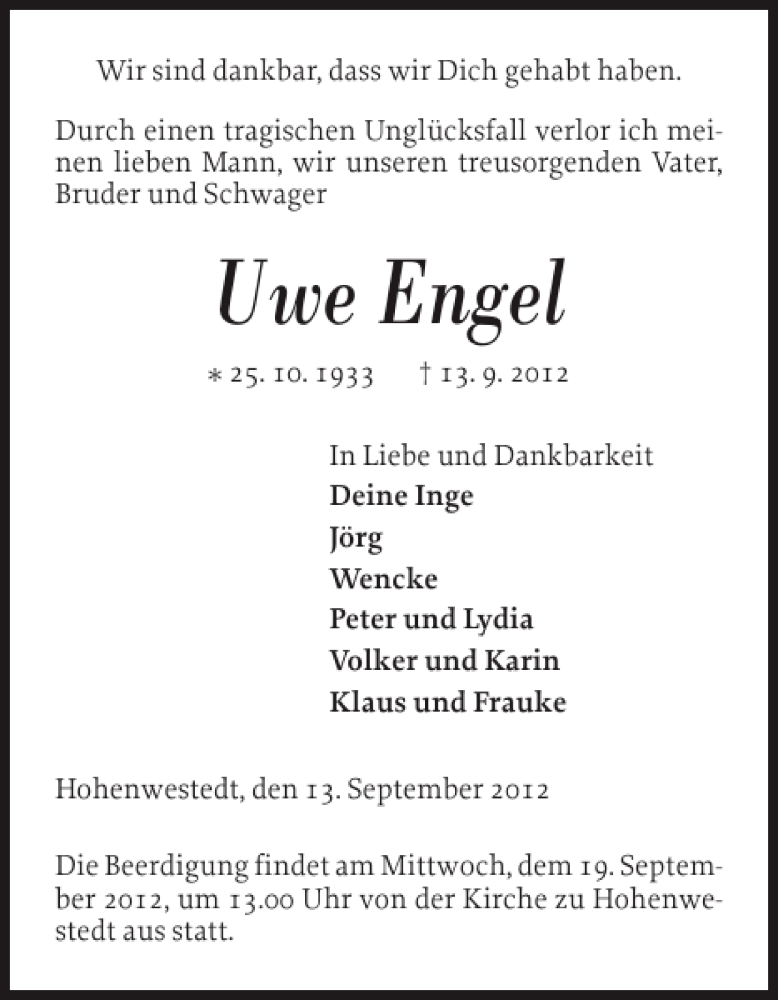 Wir sind dankbar, dass wir Dich gehabt haben.

Durch einen tragischen Unglücksfall verlor ich meinen lieben Mann, wir unseren treusorgenden Vater, Bruder und Schwager

Uwe Engel

* 25. 10. 1933 † 13. 9. 2012

In Liebe und Dankbarkeit
Deine Inge
Jörg
Wencke
Peter und Lydia
Volker und Karin
Klaus und Frauke

Hohenwestedt, den 13. September 2012

Die Beerdigung findet am Mittwoch, dem 19. September 2012, um 13.00 Uhr von der Kirche zu Hohenwestedt aus statt.